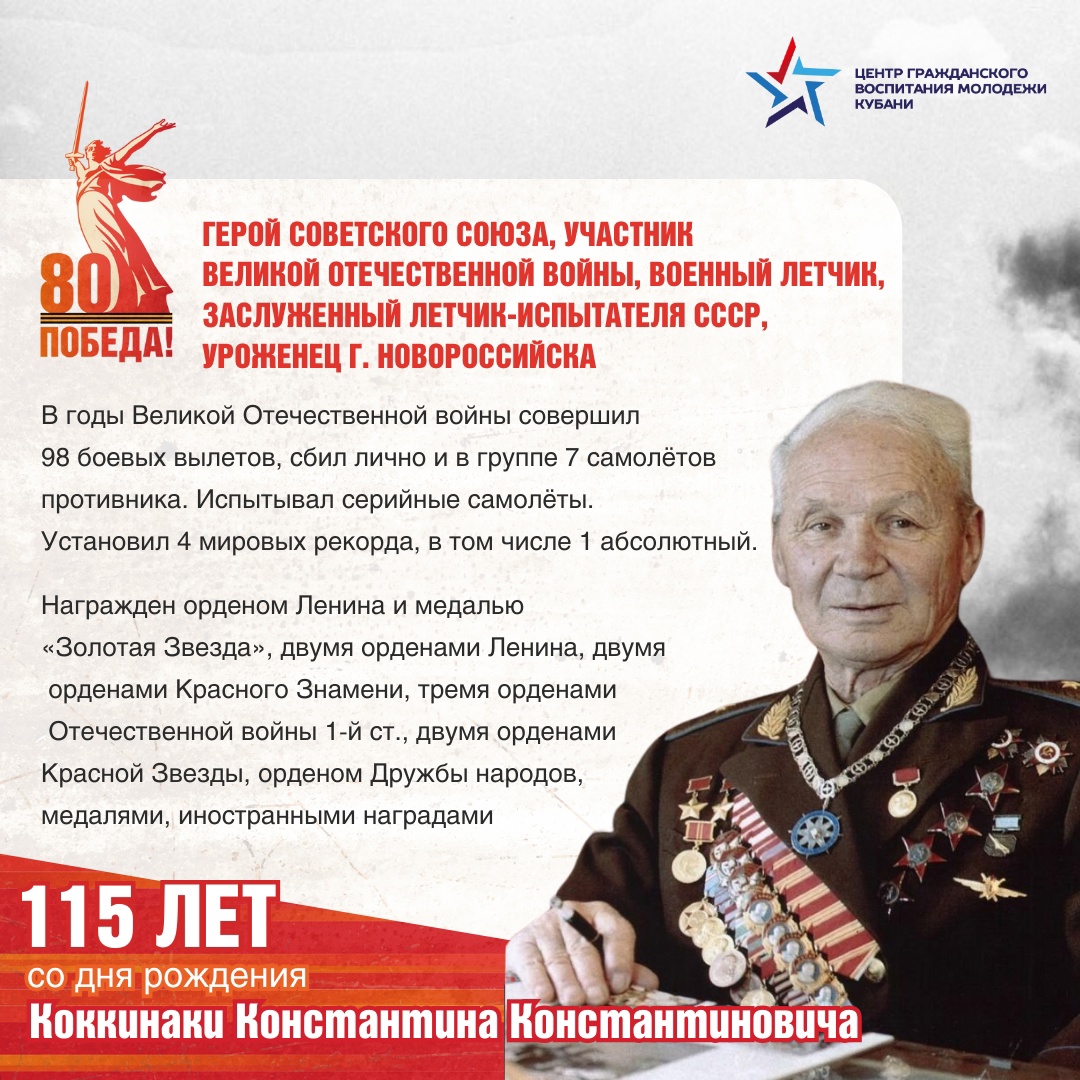 ЦЕНТР ГРАЖДАНСКОГО ВОСПИТАНИЯ МОЛОДЕЖИ КУБАНИ

80
ПОБЕДА!

ГЕРОЙ СОВЕТСКОГО СОЮЗА, УЧАСТНИК ВЕЛИКОЙ ОТЕЧЕСТВЕННОЙ ВОЙНЫ, ВОЕННЫЙ ЛЕТЧИК, ЗАСЛУЖЕННЫЙ ЛЕТЧИК-ИСПЫТАТЕЛЯ СССР, УРОЖЕНЕЦ Г. НОВОРОССИЙСКА

В годы Великой Отечественной войны совершил 98 боевых вылетов, сбил лично и в группе 7 самолётов противника. Испытывал серийные самолёты. Установил 4 мировых рекорда, в том числе 1 абсолютный.

Награжден орденом Ленина и медалью «Золотая Звезда», двумя орденами Ленина, двумя орденами Красного Знамени, тремя орденами Отечественной войны 1-й ст., двумя орденами Красной Звезды, орденом Дружбы народов, медалями, иностранными наградами

115 ЛЕТ
со дня рождения
Коккинаки Константина Константиновича